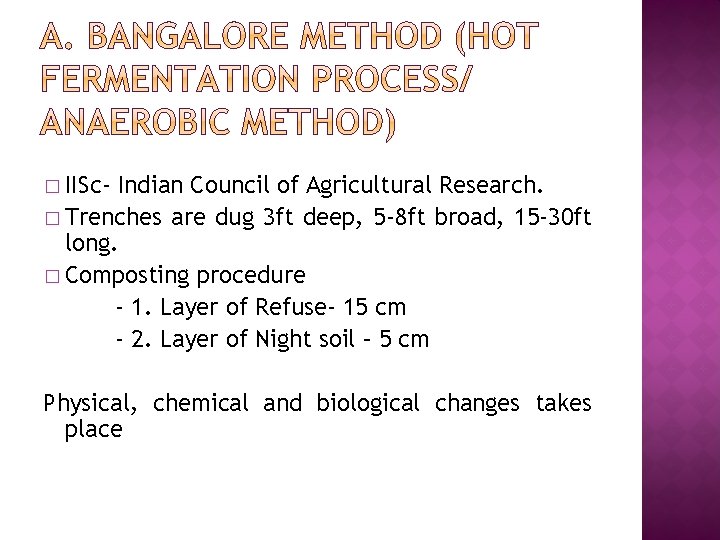 A. BANGALORE METHOD (HOT FERMENTATION PROCESS/ ANAEROBIC METHOD)

□ IISc- Indian Council of Agricultural Research.
□ Trenches are dug 3ft deep, 5-8ft broad, 15-30ft long.
□ Composting procedure
- 1. Layer of Refuse- 15 cm
- 2. Layer of Night soil – 5 cm

Physical, chemical and biological changes takes place